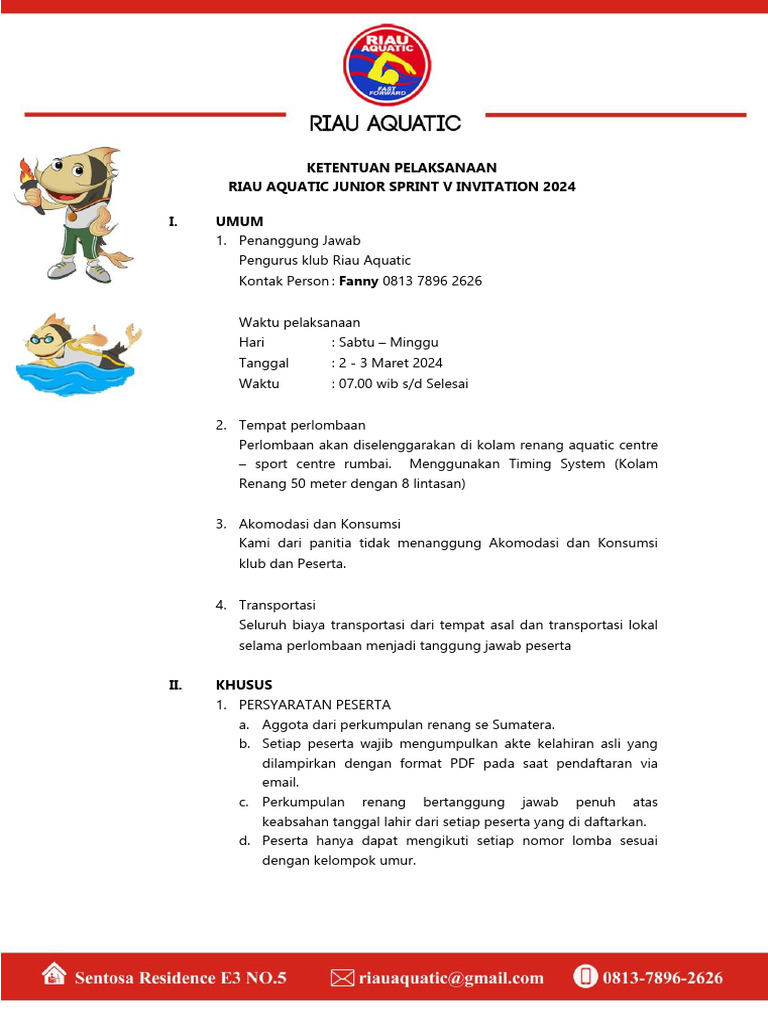 RIAU AQUATIC FAST FORWARD

RIAU AQUATIC

KETENTUAN PELAKSANAAN
RIAU AQUATIC JUNIOR SPRINT V INVITATION 2024

I. UMUM
1. Penanggung Jawab
Pengurus klub Riau Aquatic
Kontak Person : **Fanny** 0813 7896 2626

Waktu pelaksanaan
Hari : Sabtu – Minggu
Tanggal : 2 - 3 Maret 2024
Waktu : 07.00 wib s/d Selesai

2. Tempat perlombaan
Perlombaan akan diselenggarakan di kolam renang aquatic centre – sport centre rumbai. Menggunakan Timing System (Kolam Renang 50 meter dengan 8 lintasan)

3. Akomodasi dan Konsumsi
Kami dari panitia tidak menanggung Akomodasi dan Konsumsi klub dan Peserta.

4. Transportasi
Seluruh biaya transportasi dari tempat asal dan transportasi lokal selama perlombaan menjadi tanggung jawab peserta

II. KHUSUS
1. PERSYARATAN PESERTA
a. Aggota dari perkumpulan renang se Sumatera.
b. Setiap peserta wajib mengumpulkan akte kelahiran asli yang dilampirkan dengan format PDF pada saat pendaftaran via email.
c. Perkumpulan renang bertanggung jawab penuh atas keabsahan tanggal lahir dari setiap peserta yang di daftarkan.
d. Peserta hanya dapat mengikuti setiap nomor lomba sesuai dengan kelompok umur.

Sentosa Residence E3 NO.5 riauaquatic@gmail.com 0813-7896-2626